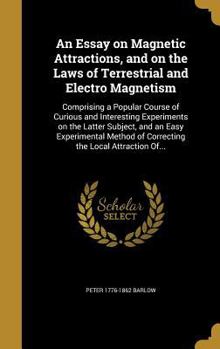 An Essay on Magnetic Attractions, and on the Laws of Terrestrial and Electro Magnetism

Comprising a Popular Course of Curious and Interesting Experiments on the Latter Subject, and an Easy Experimental Method of Correcting the Local Attraction Of...

Scholar SELECT

PETER 1776-1862 BARLOW